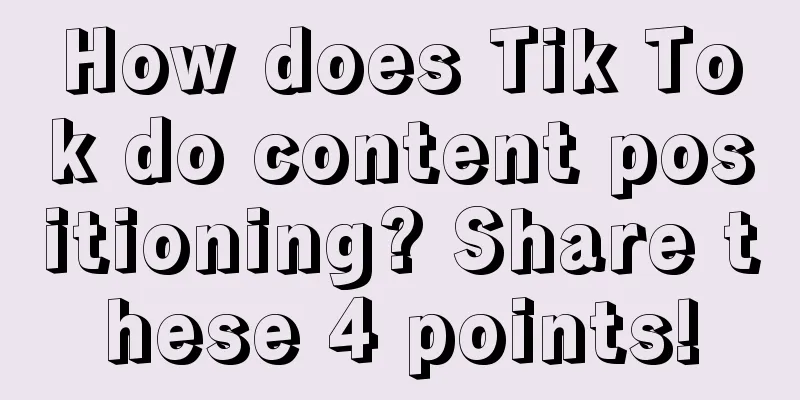 How does Tik Tok do content positioning? Share these 4 points!